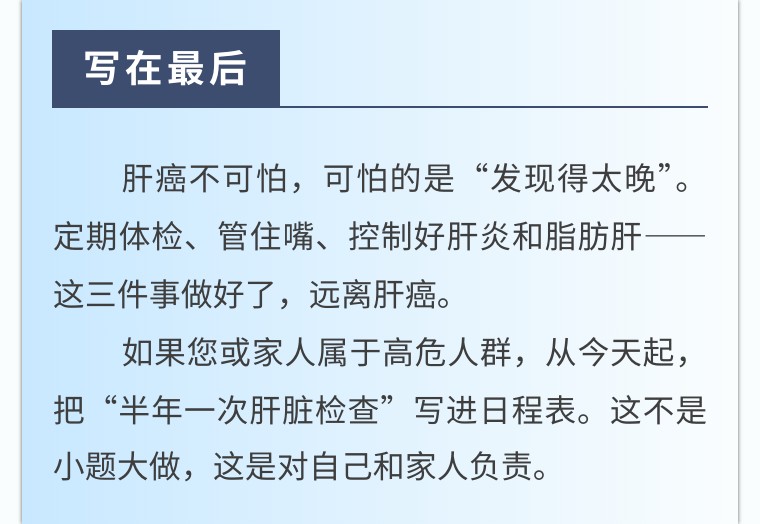 写在最后

肝癌不可怕，可怕的是“发现得太晚”。定期体检、管住嘴、控制好肝炎和脂肪肝——这三件事做好了，远离肝癌。

如果您或家人属于高危人群，从今天起，把“半年一次肝脏检查”写进日程表。这不是小题大做，这是对自己和家人负责。